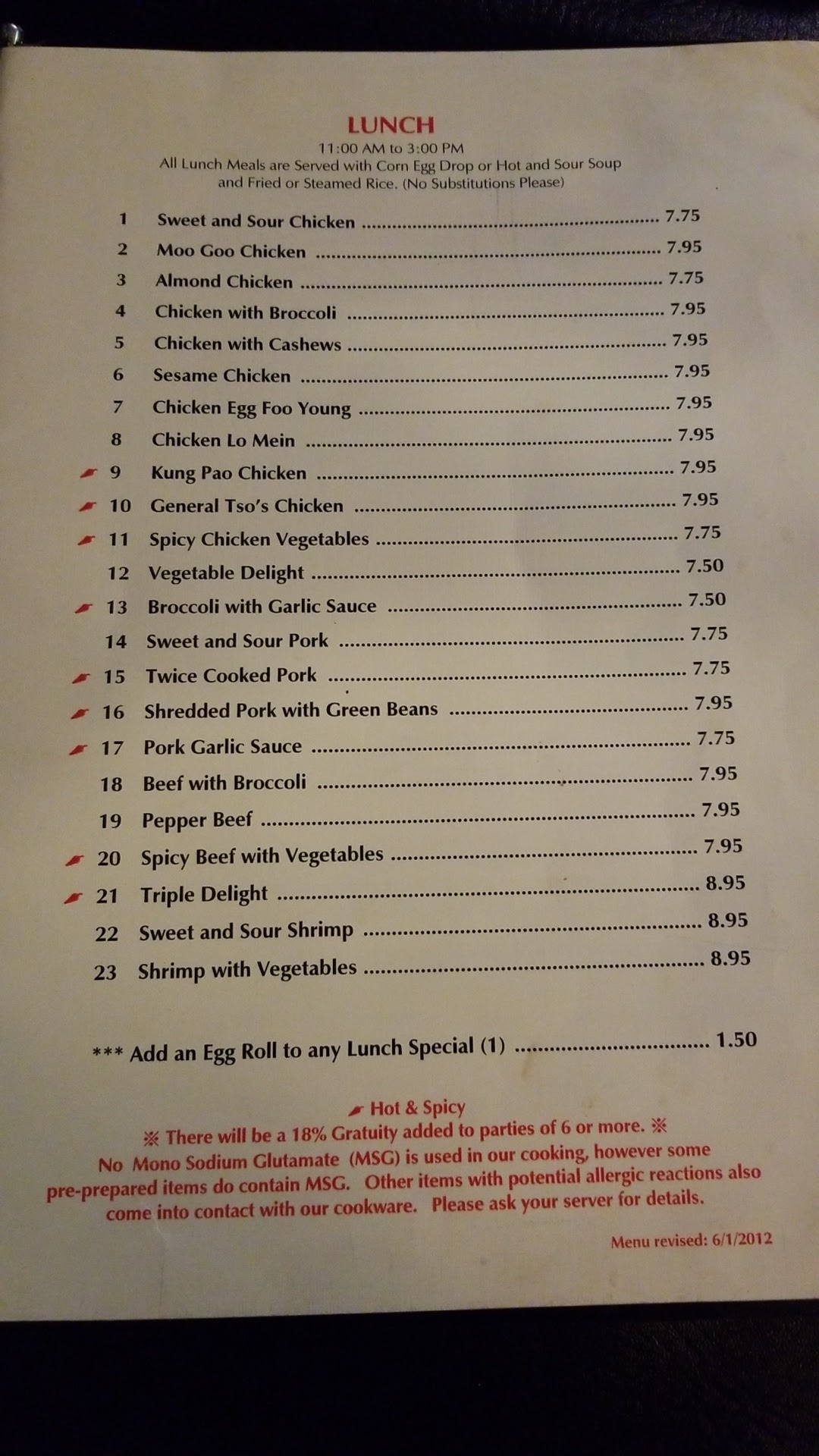 LUNCH
11:00 AM to 3:00 PM
All Lunch Meals are Served with Corn Egg Drop or Hot and Sour Soup and Fried or Steamed Rice. (No Substitutions Please)

1 Sweet and Sour Chicken 7.75
2 Moo Goo Chicken 7.95
3 Almond Chicken 7.75
4 Chicken with Broccoli 7.95
5 Chicken with Cashews 7.95
6 Sesame Chicken 7.95
7 Chicken Egg Foo Young 7.95
8 Chicken Lo Mein 7.95
9 Kung Pao Chicken 7.95
10 General Tso's Chicken 7.95
11 Spicy Chicken Vegetables 7.75
12 Vegetable Delight 7.50
13 Broccoli with Garlic Sauce 7.50
14 Sweet and Sour Pork 7.75
15 Twice Cooked Pork 7.75
16 Shredded Pork with Green Beans 7.95
17 Pork Garlic Sauce 7.75
18 Beef with Broccoli 7.95
19 Pepper Beef 7.95
20 Spicy Beef with Vegetables 7.95
21 Triple Delight 8.95
22 Sweet and Sour Shrimp 8.95
23 Shrimp with Vegetables 8.95

*** Add an Egg Roll to any Lunch Special (1) 1.50

Hot & Spicy
※ There will be a 18% Gratuity added to parties of 6 or more. ※
No Mono Sodium Glutamate (MSG) is used in our cooking, however some pre-prepared items do contain MSG. Other items with potential allergic reactions also come into contact with our cookware. Please ask your server for details.

Menu revised: 6/1/2012